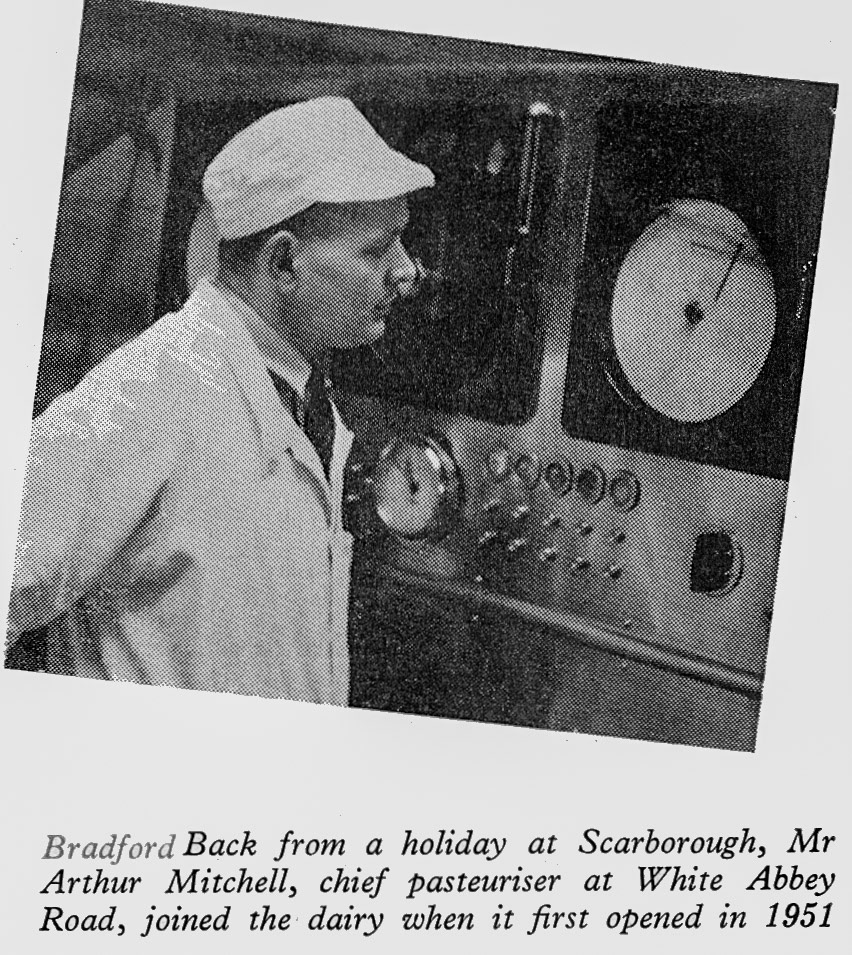 Bradford Back from a holiday at Scarborough, Mr Arthur Mitchell, chief pasteuriser at White Abbey Road, joined the dairy when it first opened in 1951